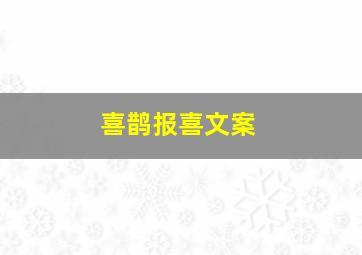 喜鹊报喜文案